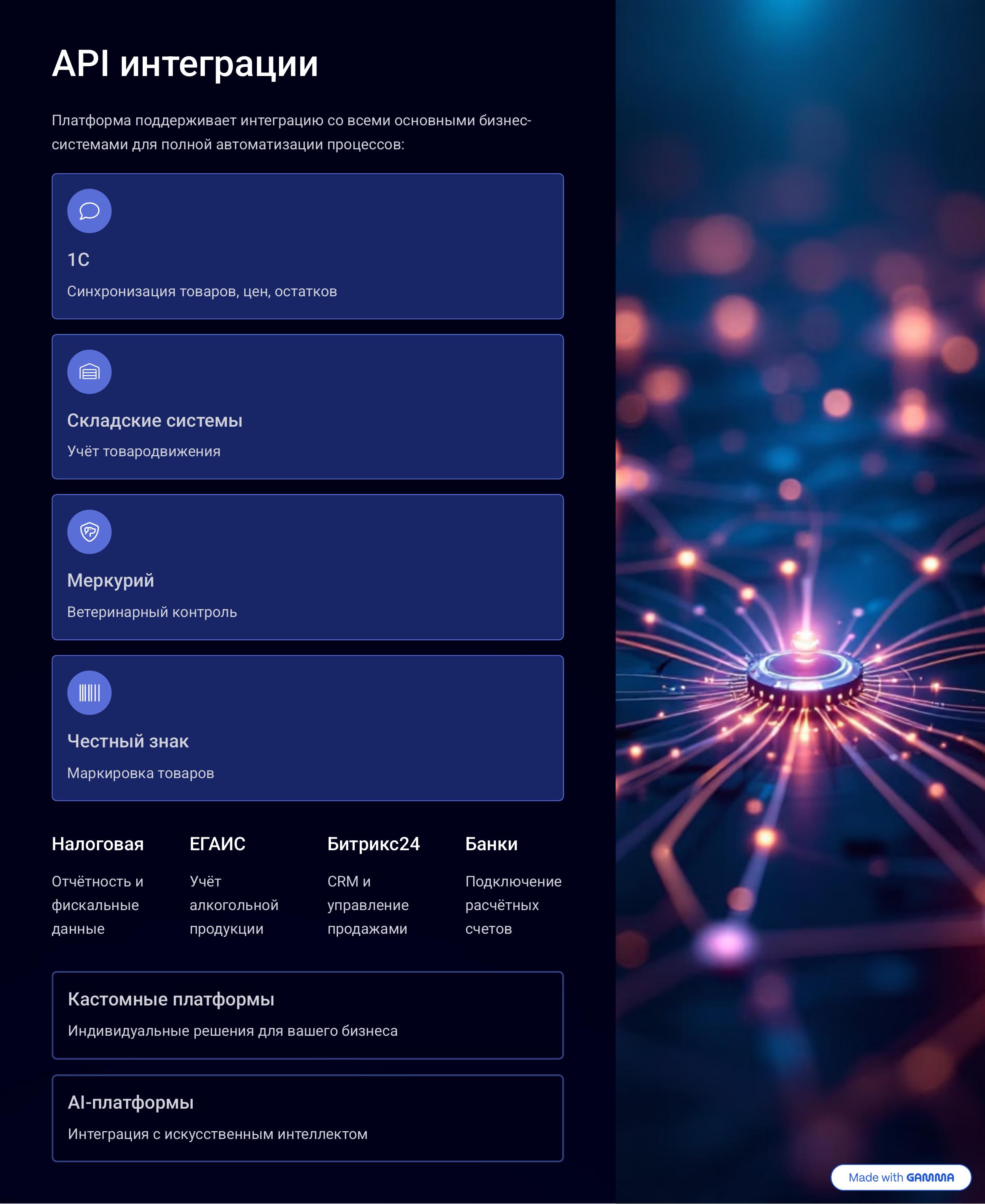 API интеграции

Платформа поддерживает интеграцию со всеми основными бизнес-системами для полной автоматизации процессов:

1С

Синхронизация товаров, цен, остатков

Складские системы

Учёт товародвижения

Меркурий

Ветеринарный контроль

Честный знак

Маркировка товаров

Налоговая

Отчётность и фискальные данные

ЕГАИС

Учёт алкогольной продукции

Битрикс24

CRM и управление продажами

Банки

Подключение расчётных счетов

Кастомные платформы

Индивидуальные решения для вашего бизнеса

AI-платформы

Интеграция с искусственным интеллектом

Made with GAMMA